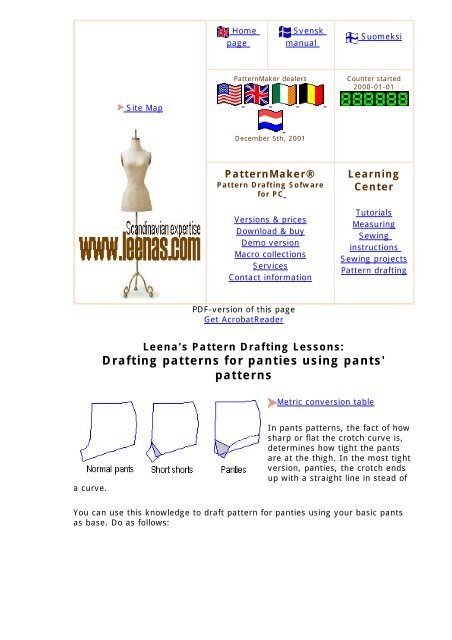 Site Map

Scandinavian expertise
www.leenas.com

Home page

Svensk manual

Suomeksi

PatternMaker dealers

December 5th, 2001

Counter started 2000-01-01

888888

PatternMaker®
Pattern Drafting Sofware for PC

Versions & prices
Download & buy
Demo version
Macro collections
Services
Contact information

Learning Center

Tutorials
Measuring
Sewing instructions
Sewing projects
Pattern drafting

PDF-version of this page
Get AcrobatReader

Leena's Pattern Drafting Lessons:
Drafting patterns for panties using pants' patterns

Normal pants
Short shorts
Panties

Metric conversion table

In pants patterns, the fact of how sharp or flat the crotch curve is, determines how tight the pants are at the thigh. In the most tight version, panties, the crotch ends up with a straight line in stead of a curve.

You can use this knowledge to draft pattern for panties using your basic pants as base. Do as follows: